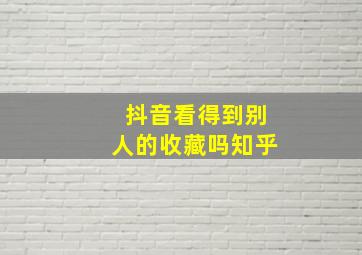 抖音看得到别人的收藏吗知乎